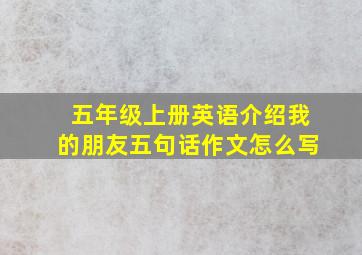 五年级上册英语介绍我的朋友五句话作文怎么写